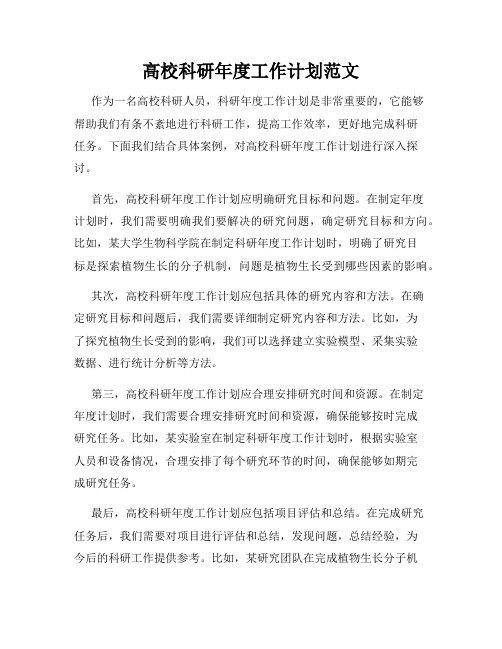 高校科研年度工作计划范文

作为一名高校科研人员，科研年度工作计划是非常重要的，它能够帮助我们有条不紊地进行科研工作，提高工作效率，更好地完成科研任务。下面我们结合具体案例，对高校科研年度工作计划进行深入探讨。

首先，高校科研年度工作计划应明确研究目标和问题。在制定年度计划时，我们需要明确我们要解决的研究问题，确定研究目标和方向。比如，某大学生物科学院在制定科研年度工作计划时，明确了研究目标是探索植物生长的分子机制，问题是植物生长受到哪些因素的影响。

其次，高校科研年度工作计划应包括具体的研究内容和方法。在确定研究目标和问题后，我们需要详细制定研究内容和方法。比如，为了探究植物生长受到的影响，我们可以选择建立实验模型、采集实验数据、进行统计分析等方法。

第三，高校科研年度工作计划应合理安排研究时间和资源。在制定年度计划时，我们需要合理安排研究时间和资源，确保能够按时完成研究任务。比如，某实验室在制定科研年度工作计划时，根据实验室人员和设备情况，合理安排了每个研究环节的时间，确保能够如期完成研究任务。

最后，高校科研年度工作计划应包括项目评估和总结。在完成研究任务后，我们需要对项目进行评估和总结，发现问题，总结经验，为今后的科研工作提供参考。比如，某研究团队在完成植物生长分子机